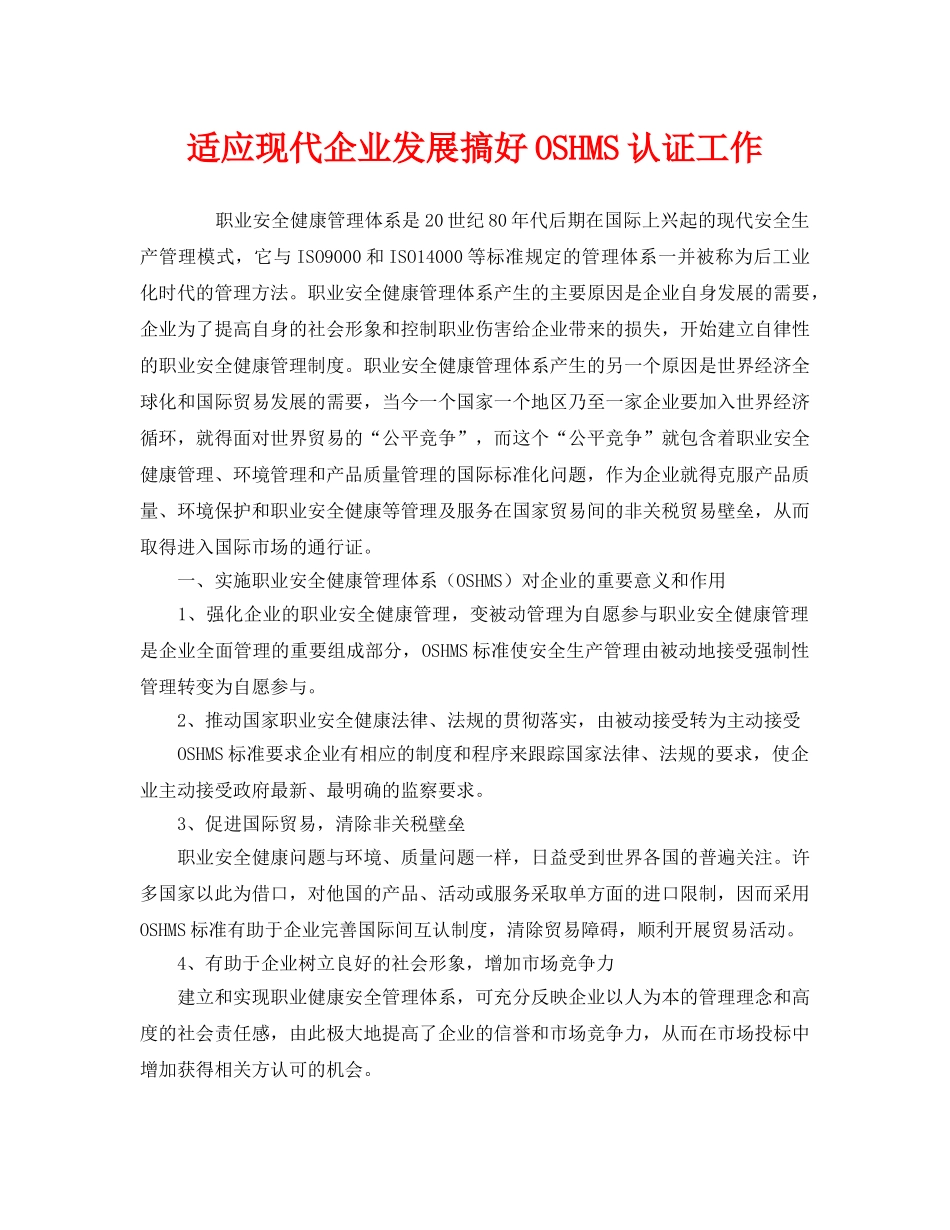 适应现代企业发展搞好OSHMS认证工作

职业安全健康管理体系是20世纪80年代后期在国际上兴起的现代安全生产管理模式，它与ISO9000和ISO14000等标准规定的管理体系一并被称为后工业化时代的管理方法。职业安全健康管理体系产生的主要原因是企业自身发展的需要，企业为了提高自身的社会形象和控制职业伤害给企业带来的损失，开始建立自律性的职业安全健康管理制度。职业安全健康管理体系产生的另一个原因是世界经济全球化和国际贸易发展的需要，当今一个国家一个地区乃至一家企业要加入世界经济循环，就得面对世界贸易的“公平竞争”，而这个“公平竞争”就包含着职业安全健康管理、环境管理和产品质量管理的国际标准化问题，作为企业就得克服产品质量、环境保护和职业安全健康等管理及服务在国家贸易间的非关税贸易壁垒，从而取得进入国际市场的通行证。

一、实施职业安全健康管理体系（OSHMS）对企业的重要意义和作用

1、强化企业的职业安全健康管理，变被动管理为自愿参与职业安全健康管理是企业全面管理的重要组成部分，OSHMS标准使安全生产管理由被动地接受强制性管理转变为自愿参与。

2、推动国家职业安全健康法律、法规的贯彻落实，由被动接受转为主动接受

OSHMS标准要求企业有相应的制度和程序来跟踪国家法律、法规的要求，使企业主动接受政府最新、最明确的监察要求。

3、促进国际贸易，清除非关税壁垒

职业安全健康问题与环境、质量问题一样，日益受到世界各国的普遍关注。许多国家以此为借口，对他国的产品、活动或服务采取单方面的进口限制，因而采用OSHMS标准有助于企业完善国际间互认制度，清除贸易障碍，顺利开展贸易活动。

4、有助于企业树立良好的社会形象，增加市场竞争力

建立和实现职业健康安全管理体系，可充分反映企业以人为本的管理理念和高度的社会责任感，由此极大地提高了企业的信誉和市场竞争力，从而在市场投标中增加获得相关方认可的机会。